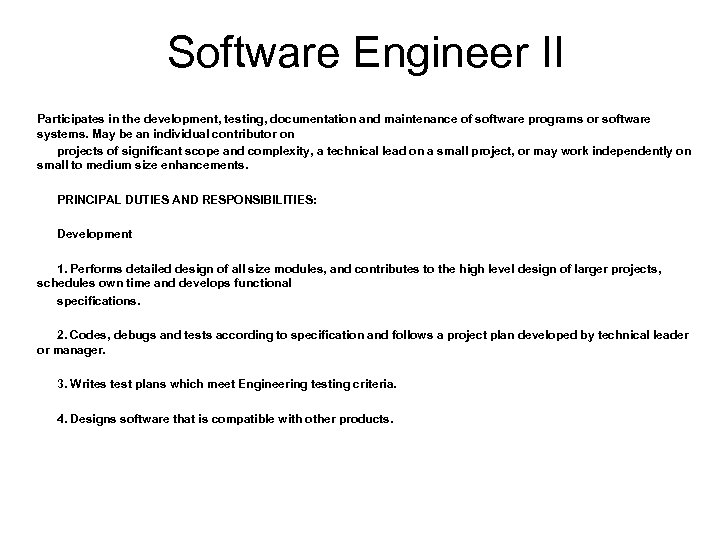 Software Engineer II

Participates in the development, testing, documentation and maintenance of software programs or software systems. May be an individual contributor on

projects of significant scope and complexity, a technical lead on a small project, or may work independently on small to medium size enhancements.

PRINCIPAL DUTIES AND RESPONSIBILITIES:

Development

1. Performs detailed design of all size modules, and contributes to the high level design of larger projects, schedules own time and develops functional

specifications.

2. Codes, debugs and tests according to specification and follows a project plan developed by technical leader or manager.

3. Writes test plans which meet Engineering testing criteria.

4. Designs software that is compatible with other products.